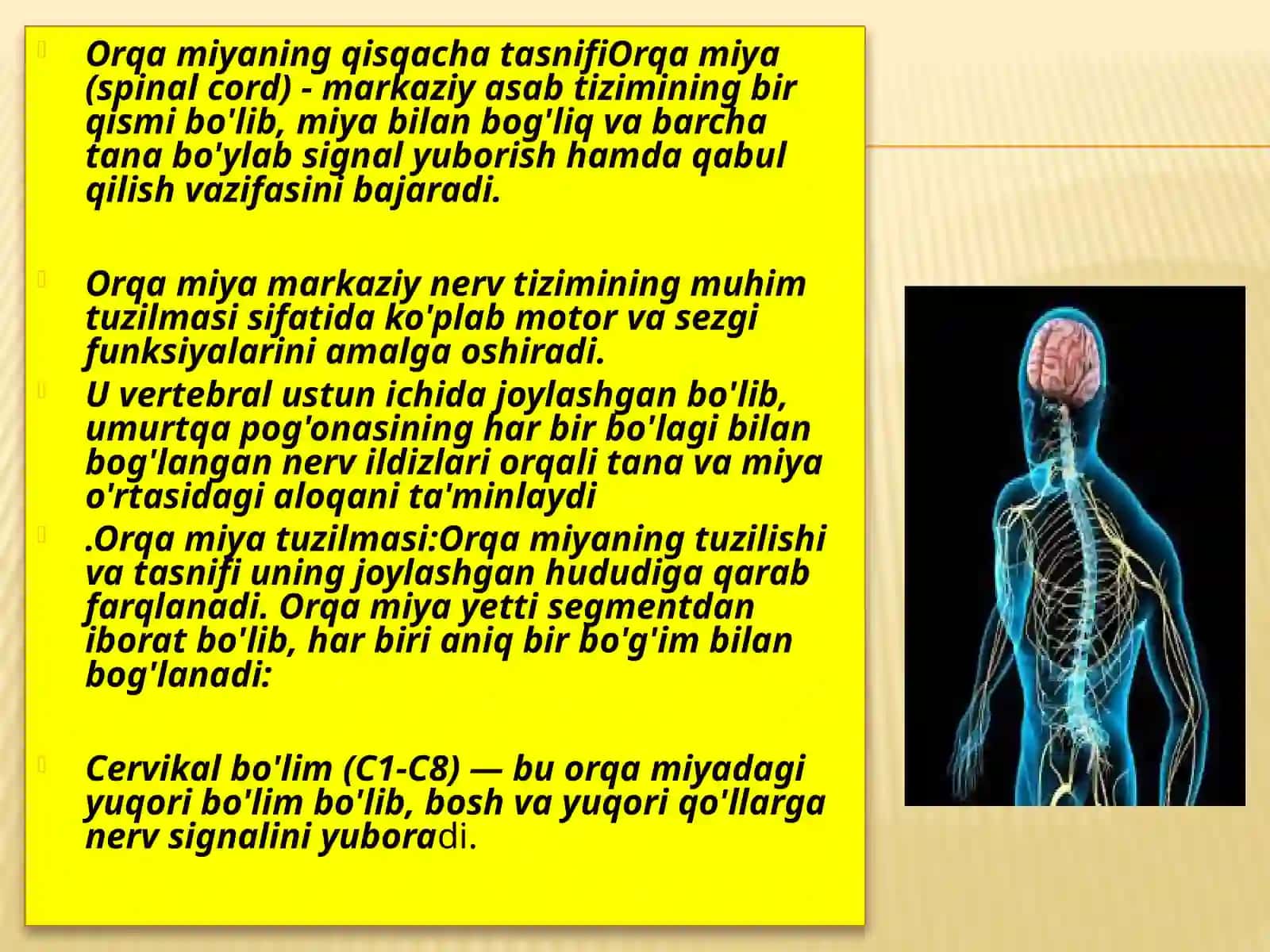 Orqa miyaning qisqacha tasnifiOrqa miya (spinal cord) - markaziy asab tizimining bir qismi bo'lib, miya bilan bog'liq va barcha tana bo'ylab signal yuborish hamda qabul qilish vazifasini bajaradi.

Orqa miya markaziy nerv tizimining muhim tuzilmasi sifatida ko'plab motor va sezgi funksiyalarini amalga oshiradi.

U vertebral ustun ichida joylashgan bo'lib, umurtqa pog'onasining har bir bo'lagi bilan bog'langan nerv ildizlari orqali tana va miya o'rtasidagi aloqani ta'minlaydi

.Orqa miya tuzilmasi:Orqa miyaning tuzilishi va tasnifi uning joylashgan hududiga qarab farqlanadi. Orqa miya yetti segmentdan iborat bo'lib, har biri aniq bir bo'g'im bilan bog'lanadi:

Cervikal bo'lim (C1-C8) — bu orqa miyadagi yuqori bo'lim bo'lib, bosh va yuqori qo'llarga nerv signalini yuboradi.